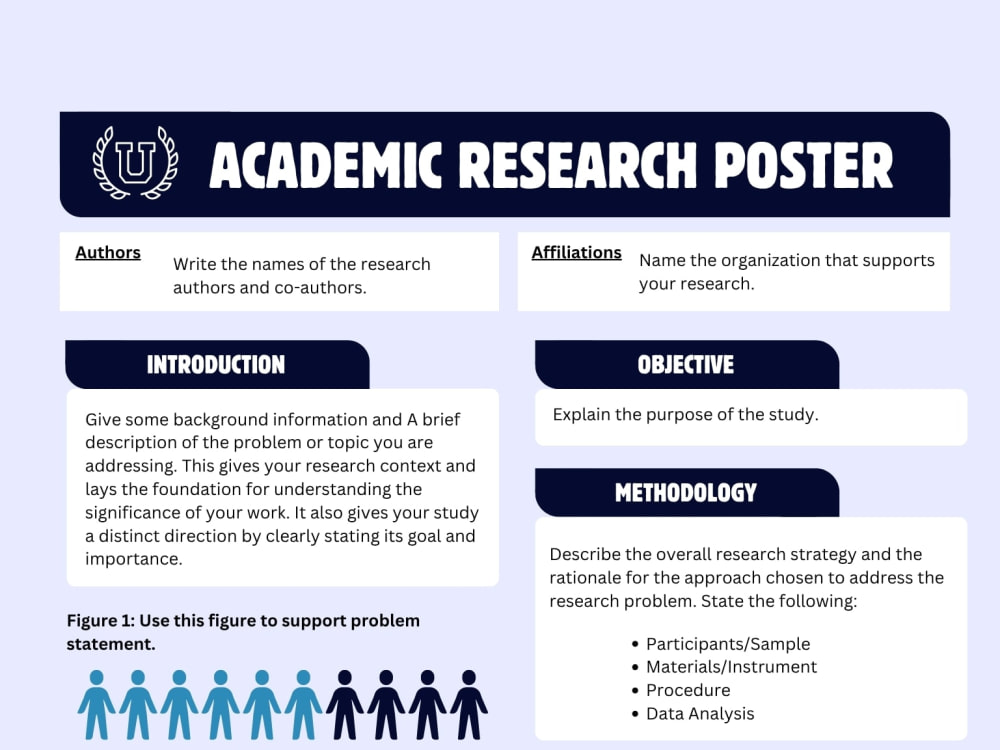 U

ACADEMIC RESEARCH POSTER

Authors
Write the names of the research authors and co-authors.

Affiliations
Name the organization that supports your research.

INTRODUCTION

Give some background information and A brief description of the problem or topic you are addressing. This gives your research context and lays the foundation for understanding the significance of your work. It also gives your study a distinct direction by clearly stating its goal and importance.

Figure 1: Use this figure to support problem statement.

OBJECTIVE

Explain the purpose of the study.

METHODOLOGY

Describe the overall research strategy and the rationale for the approach chosen to address the research problem. State the following:

• Participants/Sample
• Materials/Instrument
• Procedure
• Data Analysis